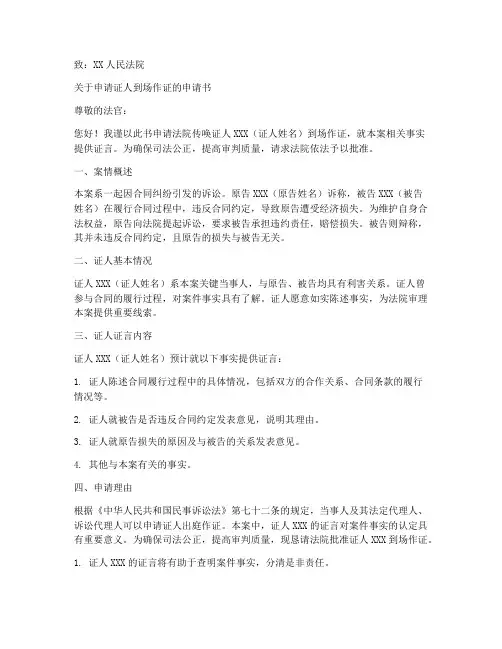 致：XX 人民法院

关于申请证人到场作证的申请书

尊敬的法官：

您好！我谨以此书申请法院传唤证人 XXX（证人姓名）到场作证，就本案相关事实提供证言。为确保司法公正，提高审判质量，请求法院依法予以批准。

一、案情概述

本案系一起因合同纠纷引发的诉讼。原告 XXX（原告姓名）诉称，被告 XXX（被告姓名）在履行合同过程中，违反合同约定，导致原告遭受经济损失。为维护自身合法权益，原告向法院提起诉讼，要求被告承担违约责任，赔偿损失。被告则辩称，其并未违反合同约定，且原告的损失与被告无关。

二、证人基本情况

证人 XXX（证人姓名）系本案关键当事人，与原告、被告均具有利害关系。证人曾参与合同的履行过程，对案件事实具有了解。证人愿意如实陈述事实，为法院审理本案提供重要线索。

三、证人证言内容

证人 XXX（证人姓名）预计就以下事实提供证言：

1. 证人陈述合同履行过程中的具体情况，包括双方的合作关系、合同条款的履行情况等。

2. 证人就被告是否违反合同约定发表意见，说明其理由。

3. 证人就原告损失的原因及与被告的关系发表意见。

4. 其他与本案有关的事实。

四、申请理由

根据《中华人民共和国民事诉讼法》第七十二条的规定，当事人及其法定代理人、诉讼代理人可以申请证人出庭作证。本案中，证人 XXX 的证言对案件事实的认定具有重要意义。为确保司法公正，提高审判质量，现恳请法院批准证人 XXX 到场作证。

1. 证人 XXX 的证言将有助于查明案件事实，分清是非责任。